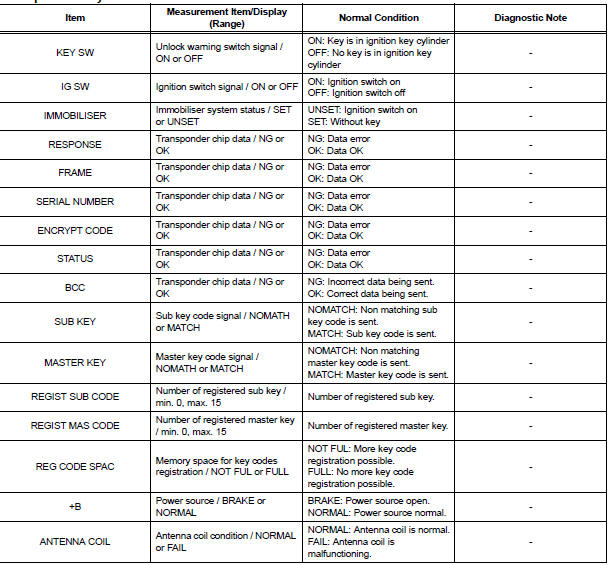 | Item | Measurement Item/Display (Range) | Normal Condition | Diagnostic Note |
|---|---|---|---|
| KEY SW | Unlock warning switch signal / ON or OFF | ON: Key is in ignition key cylinder OFF: No key is in ignition key cylinder | - |
| IG SW | Ignition switch signal / ON or OFF | ON: Ignition switch on OFF: Ignition switch off | - |
| IMMOBILISER | Immobiliser system status / SET or UNSET | UNSET: Ignition switch on SET: Without key | - |
| RESPONSE | Transponder chip data / NG or OK | NG: Data error OK: Data OK | - |
| FRAME | Transponder chip data / NG or OK | NG: Data error OK: Data OK | - |
| SERIAL NUMBER | Transponder chip data / NG or OK | NG: Data error OK: Data OK | - |
| ENCRYPT CODE | Transponder chip data / NG or OK | NG: Data error OK: Data OK | - |
| STATUS | Transponder chip data / NG or OK | NG: Data error OK: Data OK | - |
| BCC | Transponder chip data / NG or OK | NG: Incorrect data being sent. OK: Correct data being sent. | - |
| SUB KEY | Sub key code signal / NOMATH or MATCH | NOMATCH: Non matching sub key code is sent. MATCH: Sub key code is sent. | - |
| MASTER KEY | Master key code signal / NOMATH or MATCH | NOMATCH: Non matching master key code is sent. MATCH: Master key code is sent. | - |
| REGIST SUB CODE | Number of registered sub key / min. 0, max. 15 | Number of registered sub key. | - |
| REGIST MAS CODE | Number of registered master key / min. 0, max. 15 | Number of registered master key. | - |
| REG CODE SPAC | Memory space for key codes registration / NOT FUL or FULL | NOT FUL: More key code registration possible. FULL: No more key code registration possible. | - |
| +B | Power source / BRAKE or NORMAL | BRAKE: Power source open. NORMAL: Power source normal. | - |
| ANTENNA COIL | Antenna coil condition / NORMAL or FAIL | NORMAL: Antenna coil is normal. FAIL: Antenna coil is malfunctioning. | - |